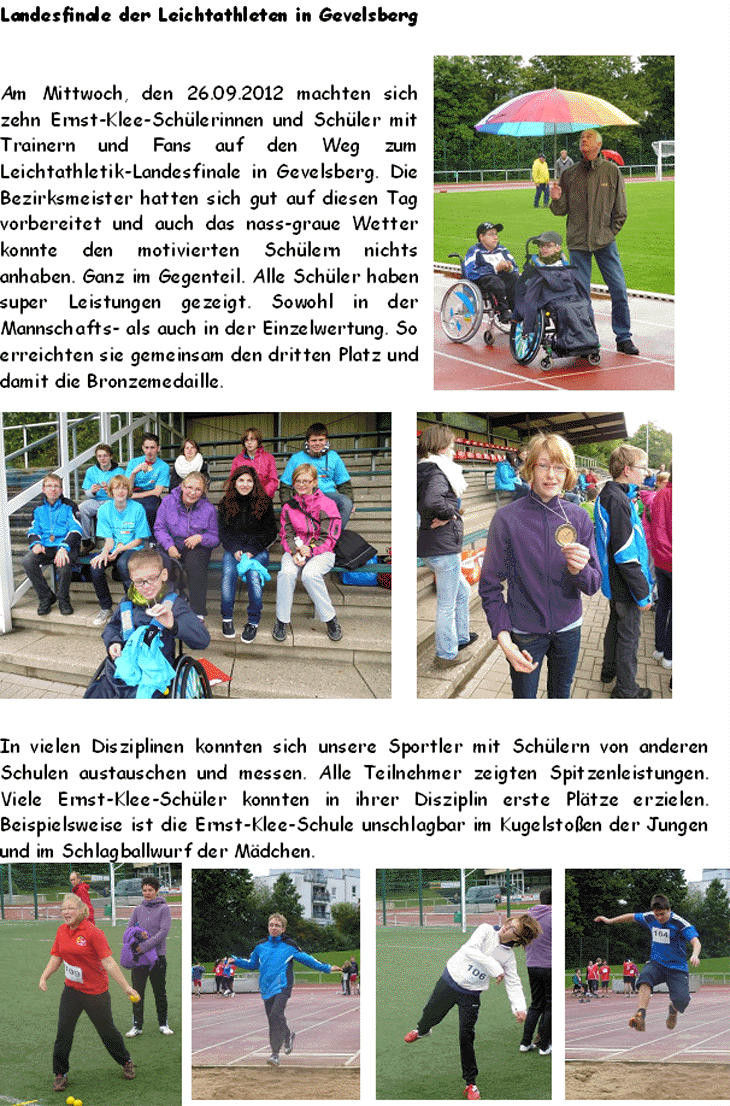 Landesfinale der Leichtathleten in Gevelsberg

Am Mittwoch, den 26.09.2012 machten sich zehn Ernst-Klee-Schülerinnen und Schüler mit Trainern und Fans auf den Weg zum Leichtathletik-Landesfinale in Gevelsberg. Die Bezirksmeister hatten sich gut auf diesen Tag vorbereitet und auch das nass-graue Wetter konnte den motivierten Schülern nichts anhaben. Ganz im Gegenteil. Alle Schüler haben super Leistungen gezeigt. Sowohl in der Mannschafts- als auch in der Einzelwertung. So erreichten sie gemeinsam den dritten Platz und damit die Bronzemedaille.

In vielen Disziplinen konnten sich unsere Sportler mit Schülern von anderen Schulen austauschen und messen. Alle Teilnehmer zeigten Spitzenleistungen. Viele Ernst-Klee-Schüler konnten in ihrer Disziplin erste Plätze erzielen. Beispielsweise ist die Ernst-Klee-Schule unschlagbar im Kugelstoßen der Jungen und im Schlagballwurf der Mädchen.

109

106

164